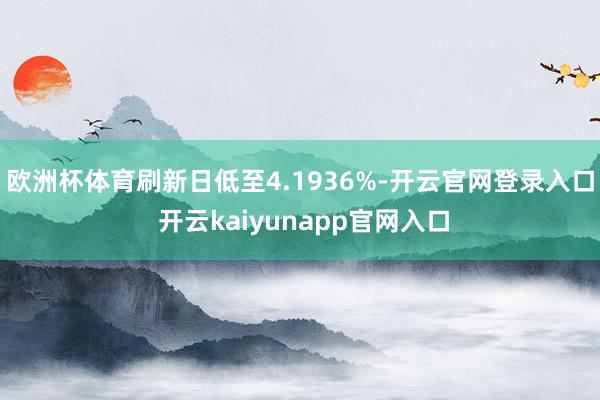 欧洲杯体育刷新日低至4.1936%-开云官网登录入口 开云kaiyunapp官网入口